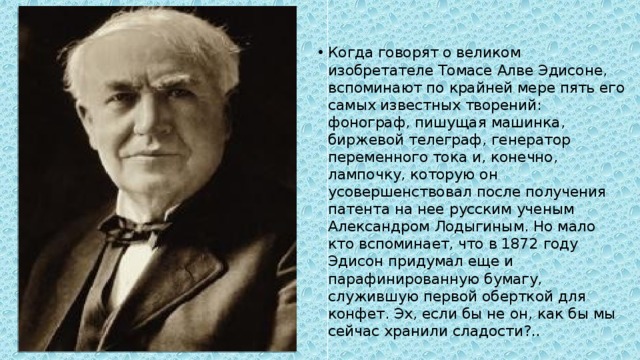 • Когда говорят о великом изобретателе Томасе Алве Эдисоне, вспоминают по крайней мере пять его самых известных творений: фонограф, пишущая машинка, биржевой телеграф, генератор переменного тока и, конечно, лампочку, которую он усовершенствовал после получения патента на нее русским ученым Александром Лодыгиным. Но мало кто вспоминает, что в 1872 году Эдисон придумал еще и парафинированную бумагу, служившую первой оберткой для конфет. Эх, если бы не он, как бы мы сейчас хранили сладости?..